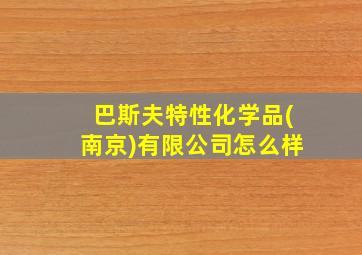 巴斯夫特性化学品(南京)有限公司怎么样